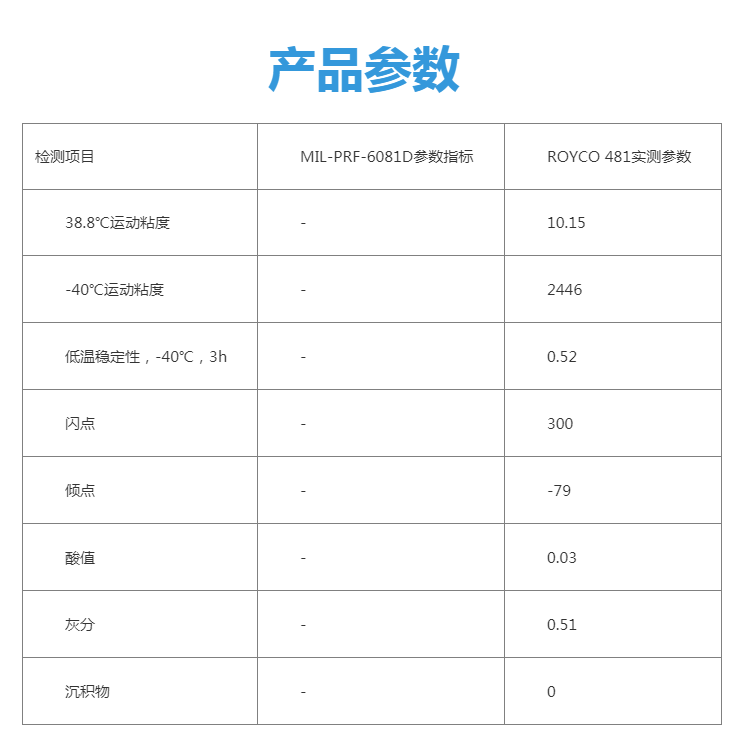 产品参数

| 检测项目 | MIL-PRF-6081D参数指标 | ROYCO 481实测参数 |
|---|---|---|
| 38.8℃运动粘度 | - | 10.15 |
| -40℃运动粘度 | - | 2446 |
| 低温稳定性，-40℃，3h | - | 0.52 |
| 闪点 | - | 300 |
| 倾点 | - | -79 |
| 酸值 | - | 0.03 |
| 灰分 | - | 0.51 |
| 沉积物 | - | 0 |